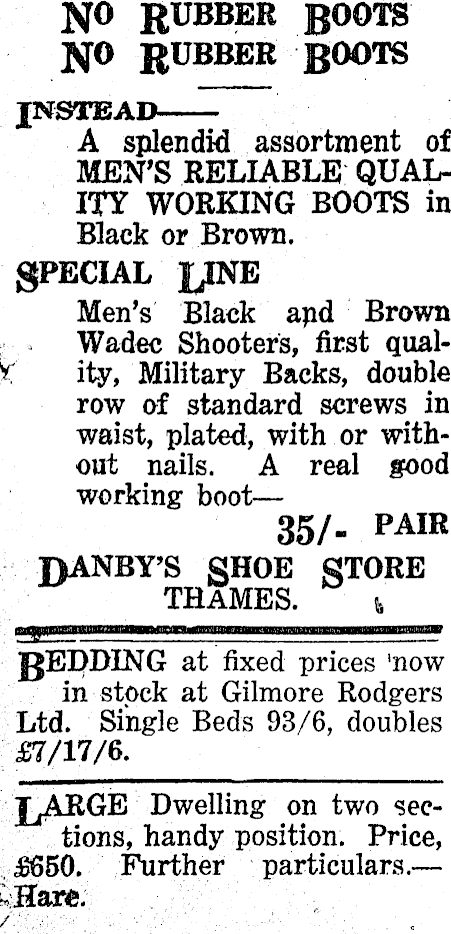 NO RUBBER BOOTS
NO RUBBER BOOTS

INSTEAD——
A splendid assortment of MEN'S RELIABLE QUALITY WORKING BOOTS in Black or Brown.

SPECIAL LINE
Men's Black and Brown Wadec Shooters, first quality, Military Backs, double row of standard screws in waist, plated, with or without nails. A real good working boot—
35/- PAIR

DANBY'S SHOE STORE
THAMES.

BEDDING at fixed prices now in stock at Gilmore Rodgers Ltd. Single Beds 93/6, doubles £7/17/6.

LARGE Dwelling on two sections, handy position. Price, £650. Further particulars.—Hare.